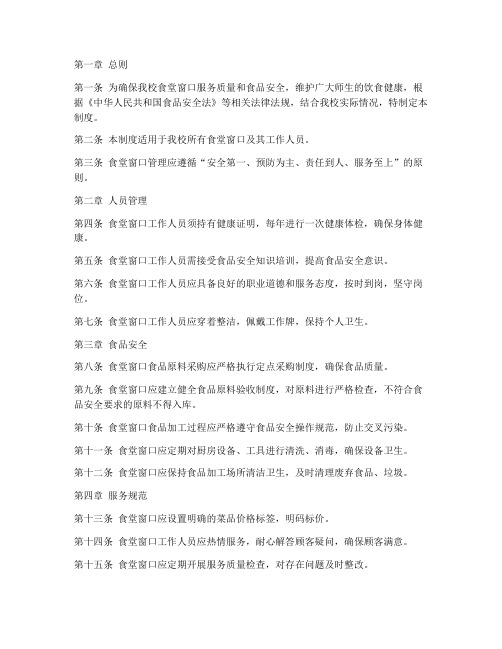 第一章 总则

第一条 为确保我校食堂窗口服务质量和食品安全，维护广大师生的饮食健康，根据《中华人民共和国食品安全法》等相关法律法规，结合我校实际情况，特制定本制度。

第二条 本制度适用于我校所有食堂窗口及其工作人员。

第三条 食堂窗口管理应遵循“安全第一、预防为主、责任到人、服务至上”的原则。

第二章 人员管理

第四条 食堂窗口工作人员须持有健康证明，每年进行一次健康体检，确保身体健康。

第五条 食堂窗口工作人员需接受食品安全知识培训，提高食品安全意识。

第六条 食堂窗口工作人员应具备良好的职业道德和服务态度，按时到岗，坚守岗位。

第七条 食堂窗口工作人员应穿着整洁，佩戴工作牌，保持个人卫生。

第三章 食品安全

第八条 食堂窗口食品原料采购应严格执行定点采购制度，确保食品质量。

第九条 食堂窗口应建立健全食品原料验收制度，对原料进行严格检查，不符合食品安全要求的原料不得入库。

第十条 食堂窗口食品加工过程应严格遵守食品安全操作规范，防止交叉污染。

第十一条 食堂窗口应定期对厨房设备、工具进行清洗、消毒，确保设备卫生。

第十二条 食堂窗口应保持食品加工场所清洁卫生，及时清理废弃食品、垃圾。

第四章 服务规范

第十三条 食堂窗口应设置明确的菜品价格标签，明码标价。

第十四条 食堂窗口工作人员应热情服务，耐心解答顾客疑问，确保顾客满意。

第十五条 食堂窗口应定期开展服务质量检查，对存在问题及时整改。